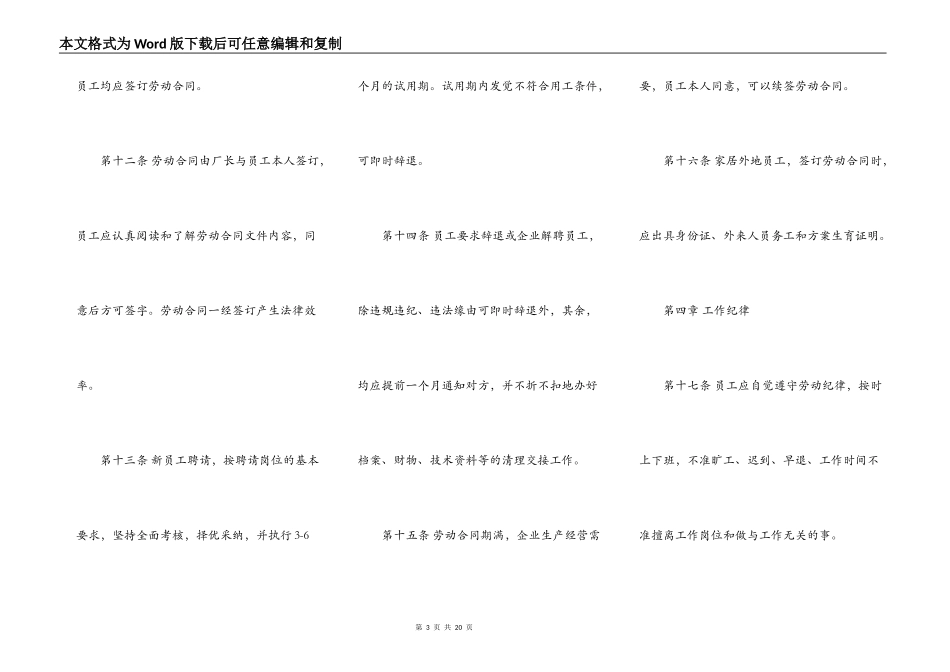 本文格式为Word版下载后可任意编辑和复制

员工均应签订劳动合同。

第十二条 劳动合同由厂长与员工本人签订，员工应认真阅读和了解劳动合同文件内容，同意后方可签字。劳动合同一经签订产生法律效率。

第十三条 新员工聘请，按聘请岗位的基本要求，坚持全面考核，择优采纳，并执行3-6个月的试用期。试用期内发觉不符合用工条件，可即时辞退。

第十四条 员工要求辞退或企业解聘员工，除违规违纪、违法缘由可即时辞退外，其余，均应提前一个月通知对方，并不折不扣地办好档案、财物、技术资料等的清理交接工作。

第十五条 劳动合同期满，企业生产经营需要，员工本人同意，可以续签劳动合同。

第十六条 家居外地员工，签订劳动合同时，应出具身份证、外来人员务工和方案生育证明。

第四章 工作纪律

第十七条 员工应自觉遵守劳动纪律，按时上下班，不准旷工、迟到、早退、工作时间不准擅离工作岗位和做与工作无关的事。

第 3 页 共 20 页